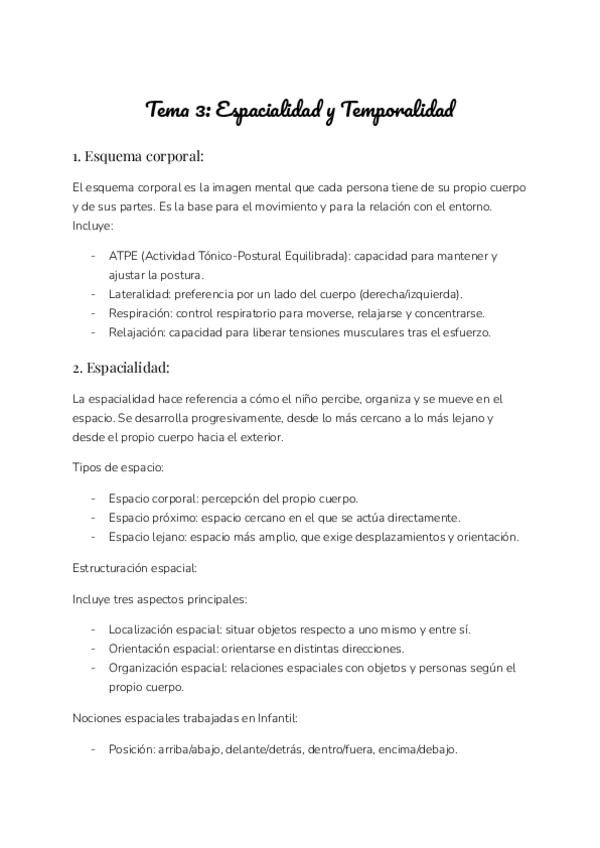 Tema 3: Espacialidad y Temporalidad

1. Esquema corporal:

El esquema corporal es la imagen mental que cada persona tiene de su propio cuerpo y de sus partes. Es la base para el movimiento y para la relación con el entorno. Incluye:

- ATPE (Actividad Tónico-Postural Equilibrada): capacidad para mantener y ajustar la postura.
- Lateralidad: preferencia por un lado del cuerpo (derecha/izquierda).
- Respiración: control respiratorio para moverse, relajarse y concentrarse.
- Relajación: capacidad para liberar tensiones musculares tras el esfuerzo.

2. Espacialidad:

La espacialidad hace referencia a cómo el niño percibe, organiza y se mueve en el espacio. Se desarrolla progresivamente, desde lo más cercano a lo más lejano y desde el propio cuerpo hacia el exterior.

Tipos de espacio:

- Espacio corporal: percepción del propio cuerpo.
- Espacio próximo: espacio cercano en el que se actúa directamente.
- Espacio lejano: espacio más amplio, que exige desplazamientos y orientación.

Estructuración espacial:

Incluye tres aspectos principales:

- Localización espacial: situar objetos respecto a uno mismo y entre sí.
- Orientación espacial: orientarse en distintas direcciones.
- Organización espacial: relaciones espaciales con objetos y personas según el propio cuerpo.

Nociones espaciales trabajadas en Infantil:

- Posición: arriba/abajo, delante/detrás, dentro/fuera, encima/debajo.